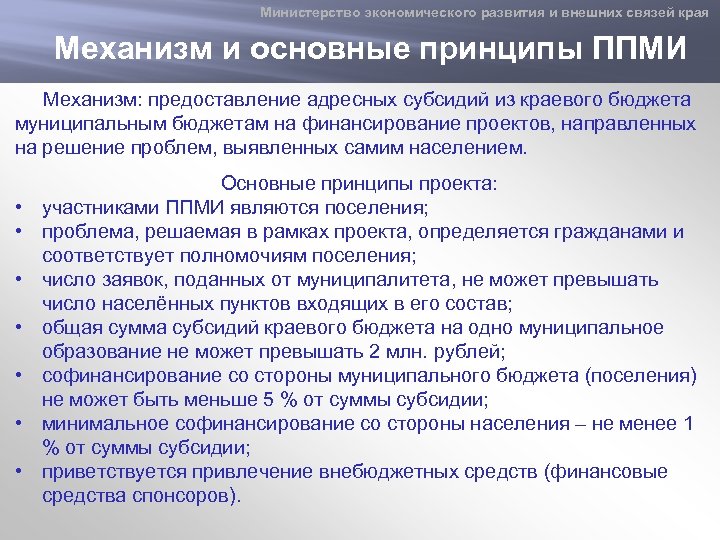 Министерство экономического развития и внешних связей края

Механизм и основные принципы ППМИ

Механизм: предоставление адресных субсидий из краевого бюджета муниципальным бюджетам на финансирование проектов, направленных на решение проблем, выявленных самим населением.

Основные принципы проекта:

• участниками ППМИ являются поселения;
• проблема, решаемая в рамках проекта, определяется гражданами и соответствует полномочиям поселения;
• число заявок, поданных от муниципалитета, не может превышать число населённых пунктов входящих в его состав;
• общая сумма субсидий краевого бюджета на одно муниципальное образование не может превышать 2 млн. рублей;
• софинансирование со стороны муниципального бюджета (поселения) не может быть меньше 5 % от суммы субсидии;
• минимальное софинансирование со стороны населения – не менее 1 % от суммы субсидии;
• приветствуется привлечение внебюджетных средств (финансовые средства спонсоров).